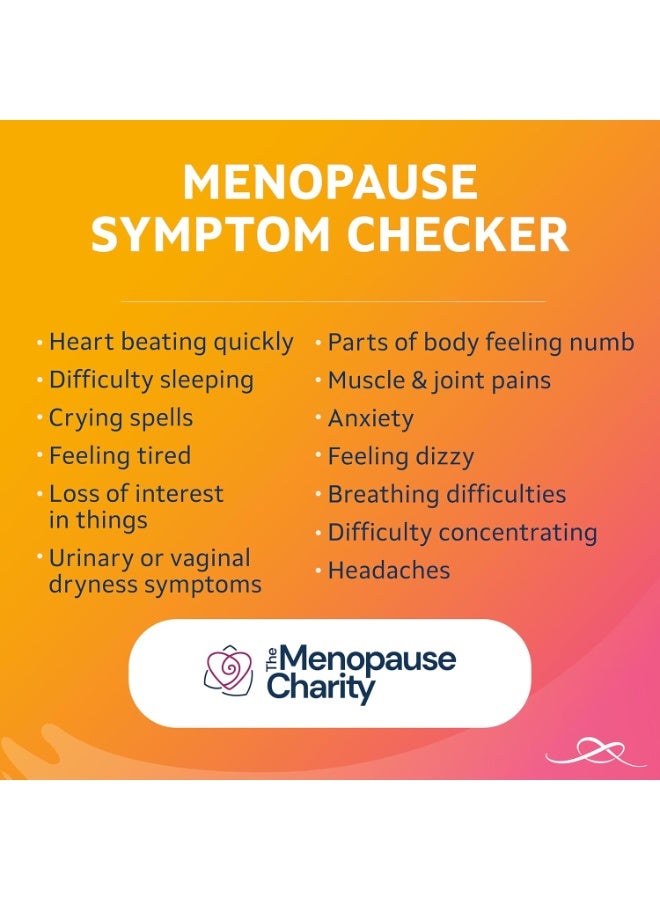 MENOPAUSE SYMPTOM CHECKER

• Heart beating quickly
• Difficulty sleeping
• Crying spells
• Feeling tired
• Loss of interest in things
• Urinary or vaginal dryness symptoms

• Parts of body feeling numb
• Muscle & joint pains
• Anxiety
• Feeling dizzy
• Breathing difficulties
• Difficulty concentrating
• Headaches

The Menopause Charity